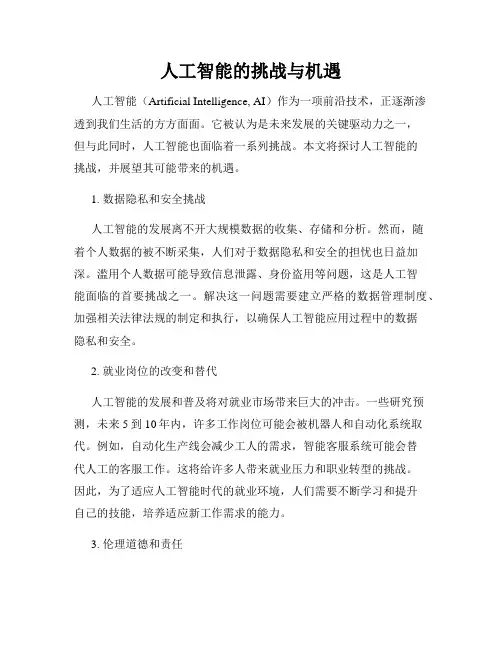 人工智能的挑战与机遇

人工智能（Artificial Intelligence, AI）作为一项前沿技术，正逐渐渗透到我们生活的方方面面。它被认为是未来发展的关键驱动力之一，但与此同时，人工智能也面临着一系列挑战。本文将探讨人工智能的挑战，并展望其可能带来的机遇。

1. 数据隐私和安全挑战

人工智能的发展离不开大规模数据的收集、存储和分析。然而，随着个人数据的被不断采集，人们对于数据隐私和安全的担忧也日益加深。滥用个人数据可能导致信息泄露、身份盗用等问题，这是人工智能面临的首要挑战之一。解决这一问题需要建立严格的数据管理制度、加强相关法律法规的制定和执行，以确保人工智能应用过程中的数据隐私和安全。

2. 就业岗位的改变和替代

人工智能的发展和普及将对就业市场带来巨大的冲击。一些研究预测，未来 5 到 10 年内，许多工作岗位可能会被机器人和自动化系统取代。例如，自动化生产线会减少工人的需求，智能客服系统可能会替代人工的客服工作。这将给许多人带来就业压力和职业转型的挑战。因此，为了适应人工智能时代的就业环境，人们需要不断学习和提升自己的技能，培养适应新工作需求的能力。

3. 伦理道德和责任